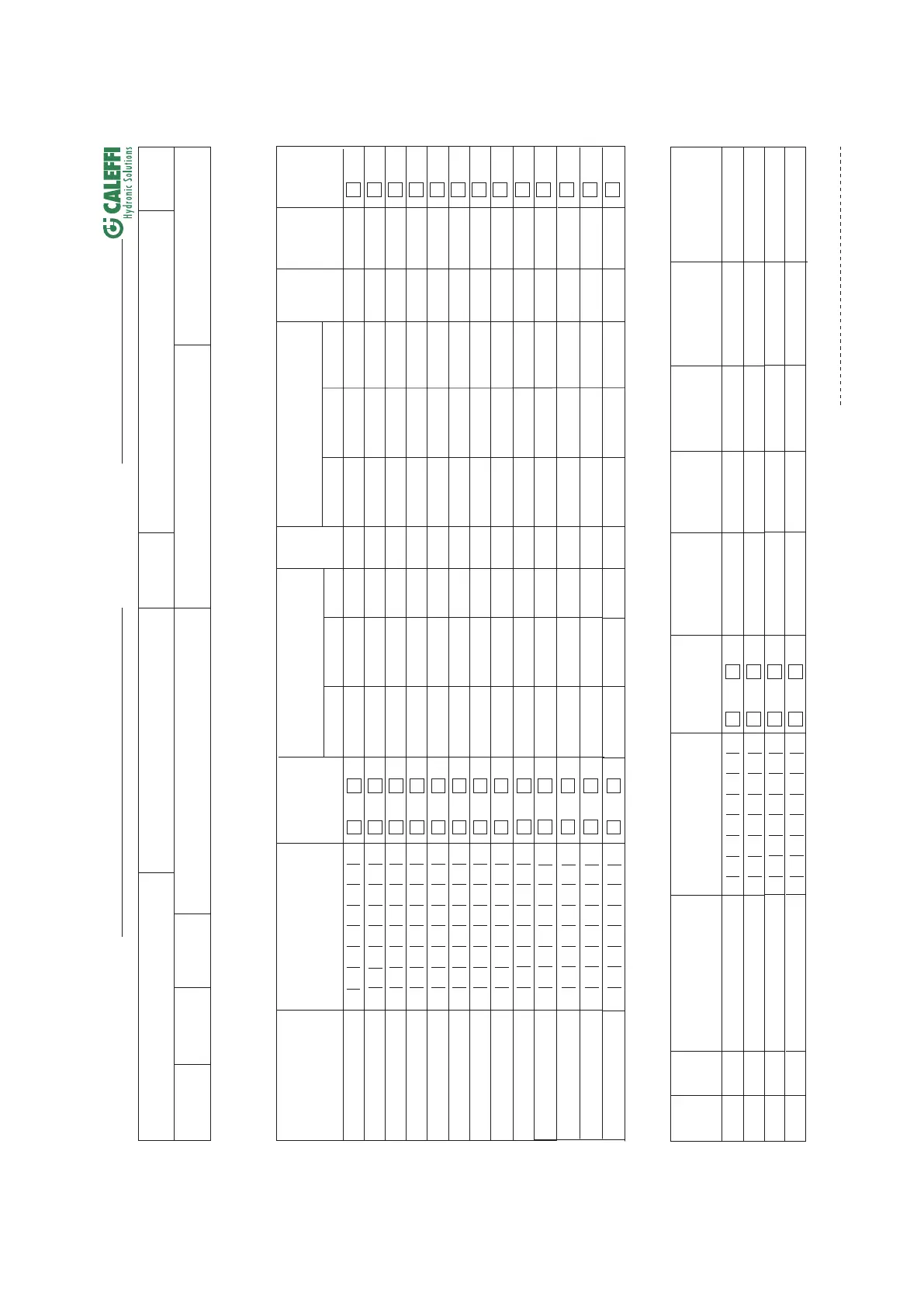 CALEFFI
Hydronic Solutions